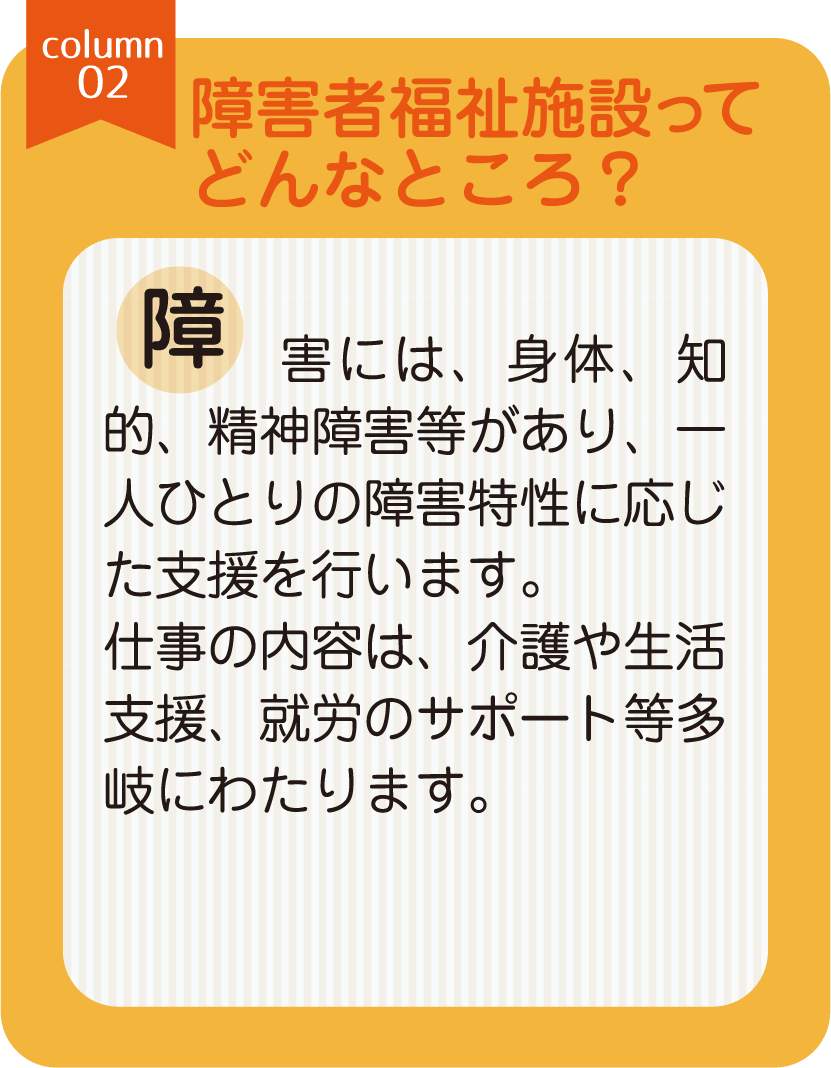 column
02

障害者福祉施設ってどんなところ？

障害には、身体、知的、精神障害等があり、一人ひとりの障害特性に応じた支援を行います。
仕事の内容は、介護や生活支援、就労のサポート等多岐にわたります。